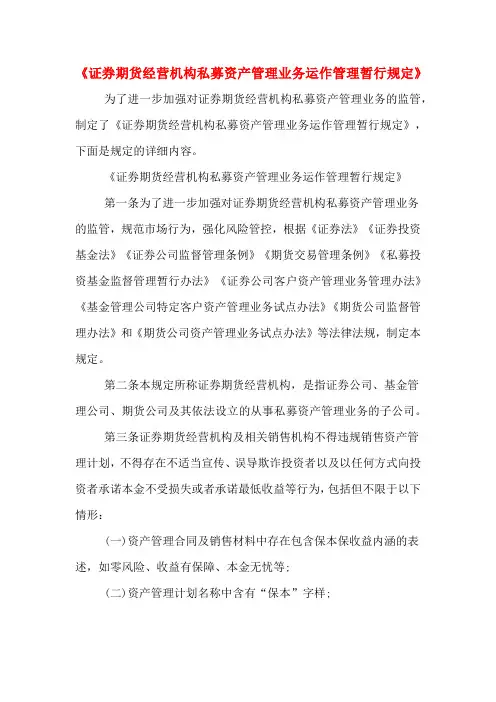 《证券期货经营机构私募资产管理业务运作管理暂行规定》

为了进一步加强对证券期货经营机构私募资产管理业务的监管，制定了《证券期货经营机构私募资产管理业务运作管理暂行规定》，下面是规定的详细内容。

《证券期货经营机构私募资产管理业务运作管理暂行规定》

第一条为了进一步加强对证券期货经营机构私募资产管理业务的监管，规范市场行为，强化风险管控，根据《证券法》《证券投资基金法》《证券公司监督管理条例》《期货交易管理条例》《私募投资基金监督管理暂行办法》《证券公司客户资产管理业务管理办法》《基金管理公司特定客户资产管理业务试点办法》《期货公司监督管理办法》和《期货公司资产管理业务试点办法》等法律法规，制定本规定。

第二条本规定所称证券期货经营机构，是指证券公司、基金管理公司、期货公司及其依法设立的从事私募资产管理业务的子公司。

第三条证券期货经营机构及相关销售机构不得违规销售资产管理计划，不得存在不适当宣传、误导欺诈投资者以及以任何方式向投资者承诺本金不受损失或者承诺最低收益等行为，包括但不限于以下情形：

(一)资产管理合同及销售材料中存在包含保本保收益内涵的表述，如零风险、收益有保障、本金无忧等；

(二)资产管理计划名称中含有“保本”字样；